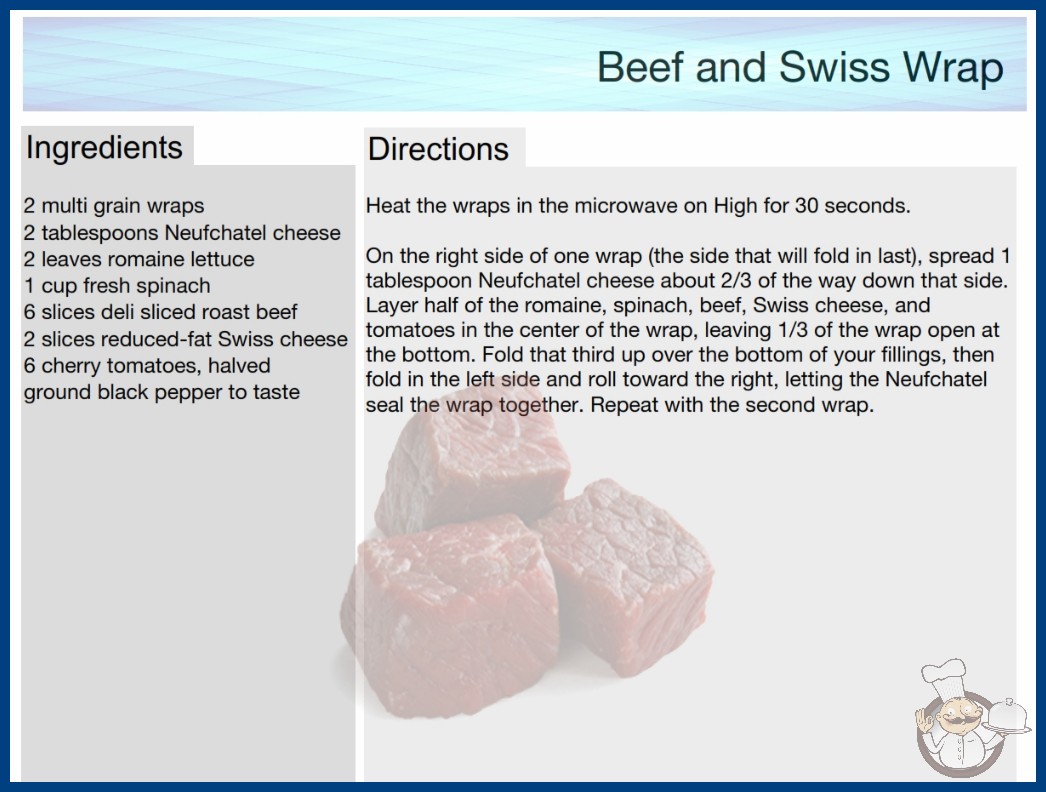 Beef and Swiss Wrap

Ingredients

2 multi grain wraps
2 tablespoons Neufchatel cheese
2 leaves romaine lettuce
1 cup fresh spinach
6 slices deli sliced roast beef
2 slices reduced-fat Swiss cheese
6 cherry tomatoes, halved
ground black pepper to taste

Directions

Heat the wraps in the microwave on High for 30 seconds.

On the right side of one wrap (the side that will fold in last), spread 1 tablespoon Neufchatel cheese about 2/3 of the way down that side. Layer half of the romaine, spinach, beef, Swiss cheese, and tomatoes in the center of the wrap, leaving 1/3 of the wrap open at the bottom. Fold that third up over the bottom of your fillings, then fold in the left side and roll toward the right, letting the Neufchatel seal the wrap together. Repeat with the second wrap.